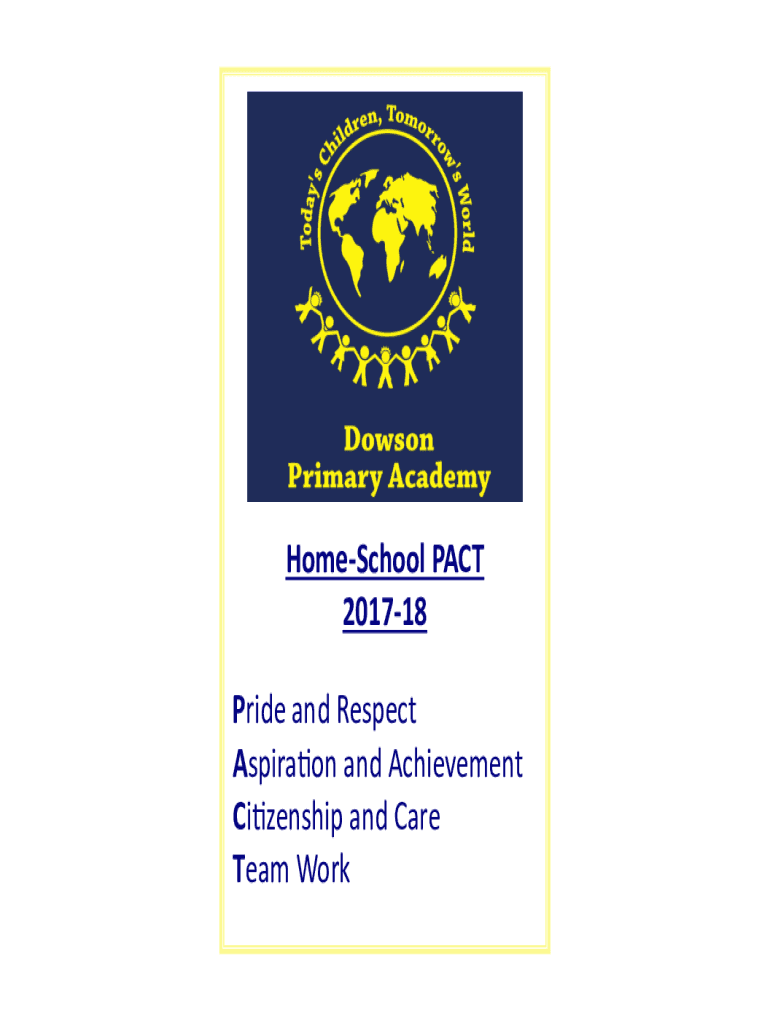 Today's Children, Tomorrow's World

Dowson
Primary Academy

Home-School PACT
2017-18

Pride and Respect
Aspiration and Achievement
Citizenship and Care
Team Work